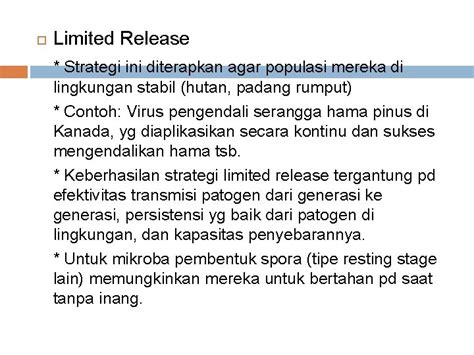 Limited Release

* Strategi ini diterapkan agar populasi mereka di lingkungan stabil (hutan, padang rumput)

* Contoh: Virus pengendali serangga hama pinus di Kanada, yg diaplikasikan secara kontinu dan sukses mengendalikan hama tsb.

* Keberhasilan strategi limited release tergantung pd efektivitas transmisi patogen dari generasi ke generasi, persistensi yg baik dari patogen di lingkungan, dan kapasitas penyebarannya.

* Untuk mikroba pembentuk spora (tipe resting stage lain) memungkinkan mereka untuk bertahan pd saat tanpa inang.